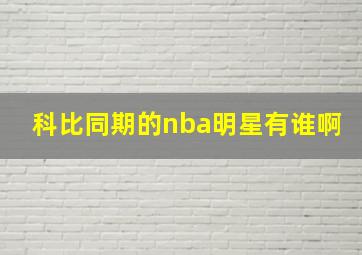 科比同期的nba明星有谁啊